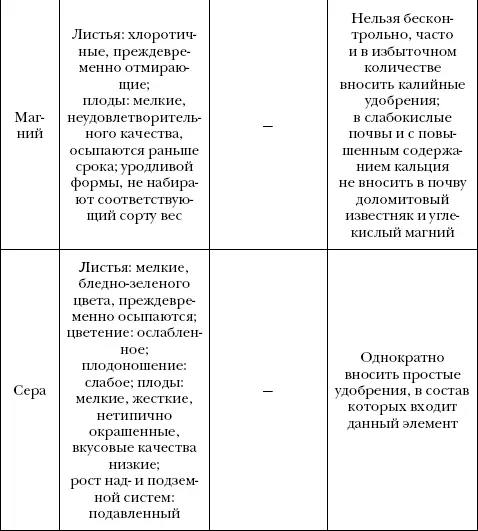 | | | | |
|---|---|---|---|
| Магний | Листья: хлоротичные, преждевременно отмирающие; плоды: мелкие, неудовлетворительного качества, осыпаются раньше срока; уродливой формы, не набирают соответствующий сорту вес | – | Нельзя бесконтрольно, часто и в избыточном количестве вносить калийные удобрения; в слабокислые почвы и с повышенным содержанием кальция не вносить в почву доломитовый известняк и углекислый магний |
| Сера | Листья: мелкие, бледно-зеленого цвета, преждевременно осыпаются; цветение: ослабленное; плодоношение: слабое; плоды: мелкие, жесткие, нетипично окрашенные, вкусовые качества низкие; рост над- и подземной систем: подавленный | – | Однократно вносить простые удобрения, в состав которых входит данный элемент |